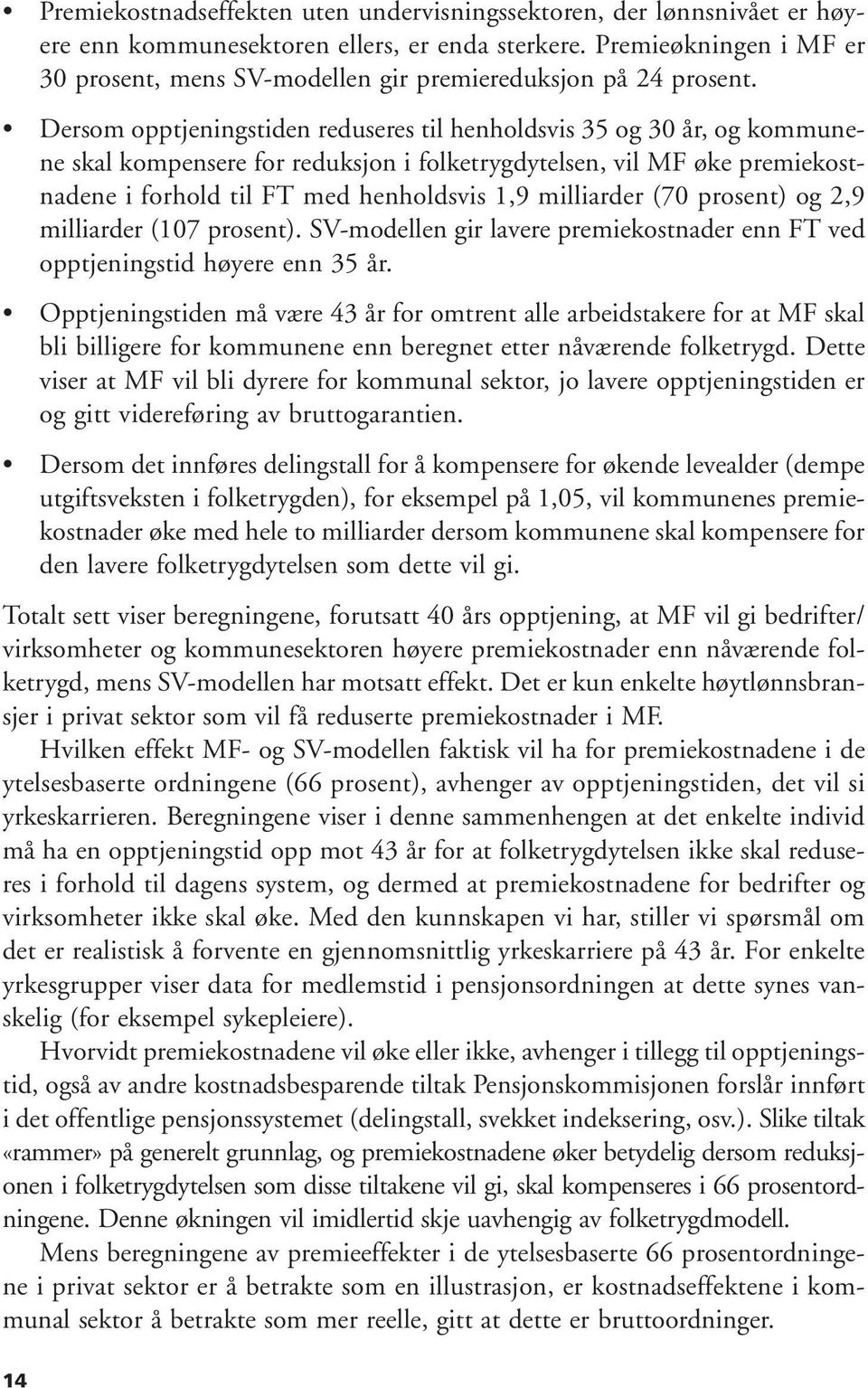 • Premiekostnadseffekten uten undervisningssektoren, der lønnsnivået er høyere enn kommunesektoren ellers, er enda sterkere. Premieøkningen i MF er 30 prosent, mens SV-modellen gir premiereduksjon på 24 prosent.

• Dersom opptjeningstiden reduseres til henholdsvis 35 og 30 år, og kommunene skal kompensere for reduksjon i folketrygdytelsen, vil MF øke premiekostnadene i forhold til FT med henholdsvis 1,9 milliarder (70 prosent) og 2,9 milliarder (107 prosent). SV-modellen gir lavere premiekostnader enn FT ved opptjeningstid høyere enn 35 år.

• Opptjeningstiden må være 43 år for omtrent alle arbeidstakere for at MF skal bli billigere for kommunene enn beregnet etter nåværende folketrygd. Dette viser at MF vil bli dyrere for kommunal sektor, jo lavere opptjeningstiden er og gitt videreføring av bruttogarantien.

• Dersom det innføres delingstall for å kompensere for økende levealder (dempe utgiftsveksten i folketrygden), for eksempel på 1,05, vil kommunenes premiekostnader øke med hele to milliarder dersom kommunene skal kompensere for den lavere folketrygdytelsen som dette vil gi.

Totalt sett viser beregningene, forutsatt 40 års opptjening, at MF vil gi bedrifter/virksomheter og kommunesektoren høyere premiekostnader enn nåværende folketrygd, mens SV-modellen har motsatt effekt. Det er kun enkelte høytlønnsbransjer i privat sektor som vil få reduserte premiekostnader i MF.

Hvilken effekt MF- og SV-modellen faktisk vil ha for premiekostnadene i de ytelsesbaserte ordningene (66 prosent), avhenger av opptjeningstiden, det vil si yrkeskarrieren. Beregningene viser i denne sammenhengen at det enkelte individ må ha en opptjeningstid opp mot 43 år for at folketrygdytelsen ikke skal reduseres i forhold til dagens system, og dermed at premiekostnadene for bedrifter og virksomheter ikke skal øke. Med den kunnskapen vi har, stiller vi spørsmål om det er realistisk å forvente en gjennomsnittlig yrkeskarriere på 43 år. For enkelte yrkesgrupper viser data for medlemstid i pensjonsordningen at dette synes vanskelig (for eksempel sykepleiere).

Hvorvidt premiekostnadene vil øke eller ikke, avhenger i tillegg til opptjeningstid, også av andre kostnadsbesparende tiltak Pensjonskommisjonen forslår innført i det offentlige pensjonssystemet (delingstall, svekket indeksering, osv.). Slike tiltak «rammer» på generelt grunnlag, og premiekostnadene øker betydelig dersom reduksjonen i folketrygdytelsen som disse tiltakene vil gi, skal kompenseres i 66 prosentordningene. Denne økningen vil imidlertid skje uavhengig av folketrygdmodell.

Mens beregningene av premieeffekter i de ytelsesbaserte 66 prosentordningene i privat sektor er å betrakte som en illustrasjon, er kostnadseffektene i kommunal sektor å betrakte som mer reelle, gitt at dette er bruttoordninger.

14